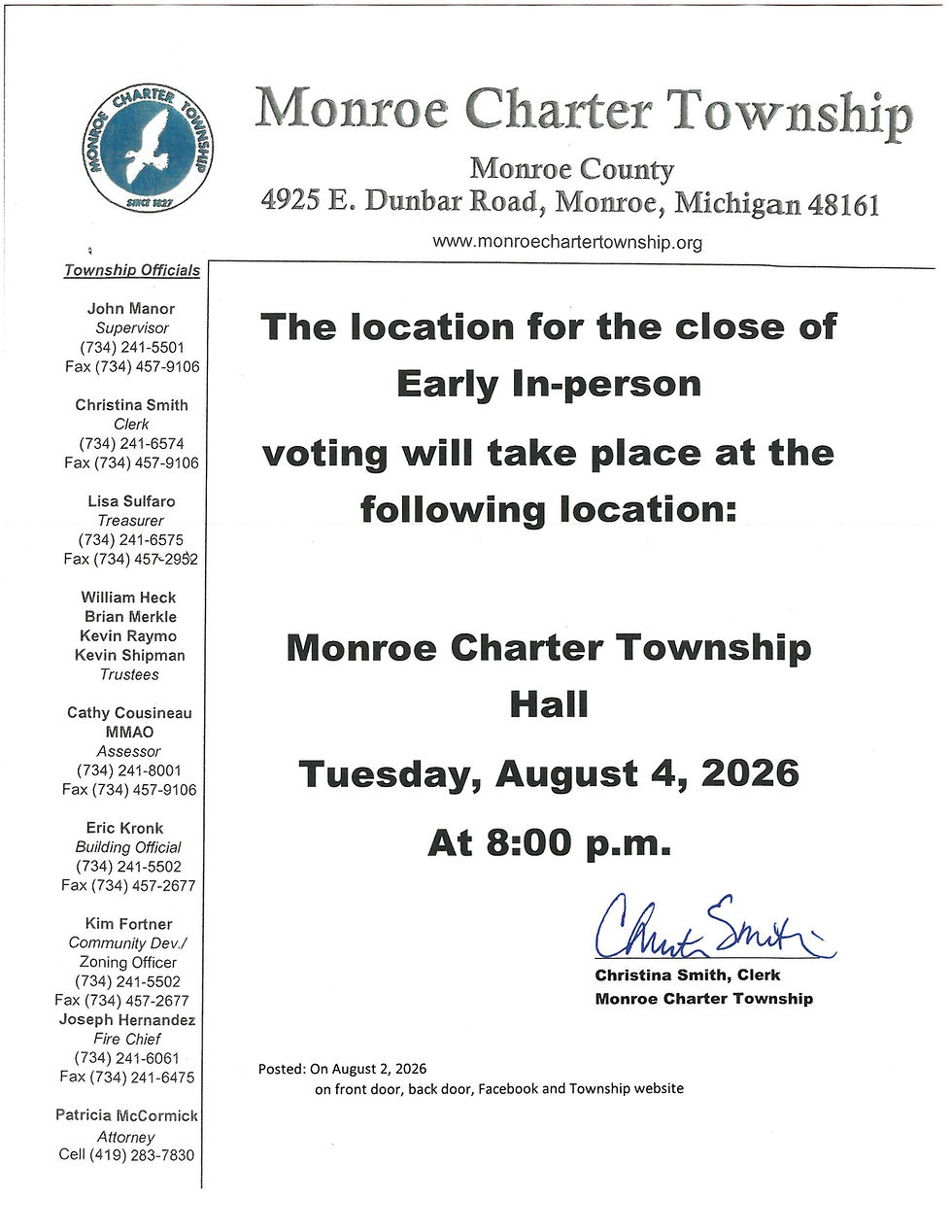 MONROE CHARTER TOWNSHIP
SINCE 1827

Monroe Charter Township

Monroe County
4925 E. Dunbar Road, Monroe, Michigan 48161

www.monroechartertownship.org

Township Officials

John Manor
Supervisor
(734) 241-5501
Fax (734) 457-9106

Christina Smith
Clerk
(734) 241-6574
Fax (734) 457-9106

Lisa Sulfaro
Treasurer
(734) 241-6575
Fax (734) 457-2952

William Heck
Brian Merkle
Kevin Raymo
Kevin Shipman
Trustees

Cathy Cousineau
MMAO
Assessor
(734) 241-8001
Fax (734) 457-9106

Eric Kronk
Building Official
(734) 241-5502
Fax (734) 457-2677

Kim Fortner
Community Dev./
Zoning Officer
(734) 241-5502
Fax (734) 457-2677

Joseph Hernandez
Fire Chief
(734) 241-6061
Fax (734) 241-6475

Patricia McCormick
Attorney
Cell (419) 283-7830

The location for the close of Early In-person voting will take place at the following location:

Monroe Charter Township Hall

Tuesday, August 4, 2026

At 8:00 p.m.

Christina Smith

Christina Smith, Clerk
Monroe Charter Township

Posted: On August 2, 2026
on front door, back door, Facebook and Township website